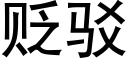 贬驳